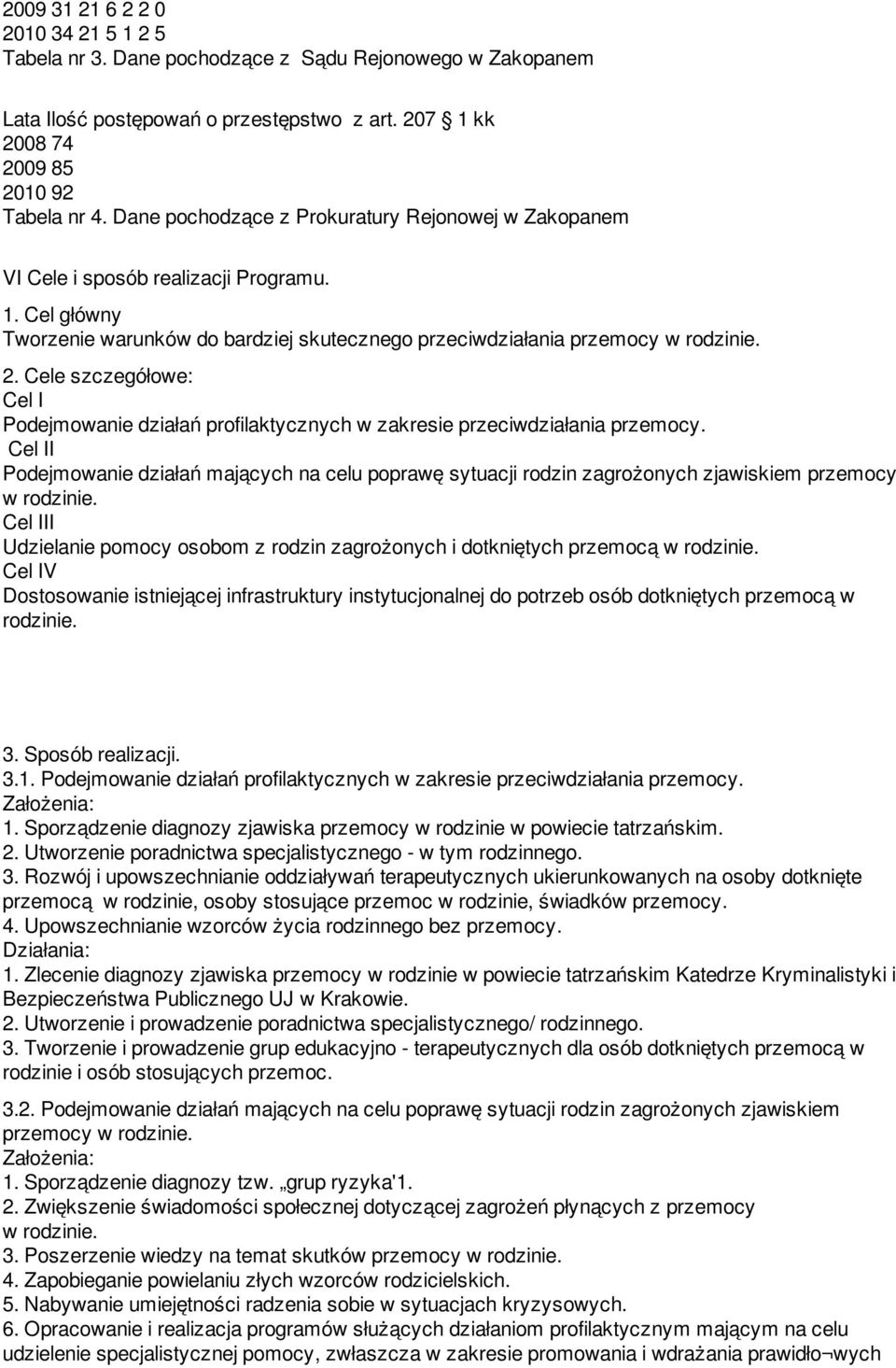 2009 31 21 6 2 2 0
2010 34 21 5 1 2 5
Tabela nr 3. Dane pochodzące z Sądu Rejonowego w Zakopanem

Lata Ilość postępowań o przestępstwo z art. 207 1 kk
2008 74
2009 85
2010 92
Tabela nr 4. Dane pochodzące z Prokuratury Rejonowej w Zakopanem

VI Cele i sposób realizacji Programu.
1. Cel główny
Tworzenie warunków do bardziej skutecznego przeciwdziałania przemocy w rodzinie.
2. Cele szczegółowe:
Cel I
Podejmowanie działań profilaktycznych w zakresie przeciwdziałania przemocy.
Cel II
Podejmowanie działań mających na celu poprawę sytuacji rodzin zagrożonych zjawiskiem przemocy w rodzinie.
Cel III
Udzielanie pomocy osobom z rodzin zagrożonych i dotkniętych przemocą w rodzinie.
Cel IV
Dostosowanie istniejącej infrastruktury instytucjonalnej do potrzeb osób dotkniętych przemocą w rodzinie.

3. Sposób realizacji.
3.1. Podejmowanie działań profilaktycznych w zakresie przeciwdziałania przemocy.
Założenia:
1. Sporządzenie diagnozy zjawiska przemocy w rodzinie w powiecie tatrzańskim.
2. Utworzenie poradnictwa specjalistycznego - w tym rodzinnego.
3. Rozwój i upowszechnianie oddziaływań terapeutycznych ukierunkowanych na osoby dotknięte przemocą w rodzinie, osoby stosujące przemoc w rodzinie, świadków przemocy.
4. Upowszechnianie wzorców życia rodzinnego bez przemocy.
Działania:
1. Zlecenie diagnozy zjawiska przemocy w rodzinie w powiecie tatrzańskim Katedrze Kryminalistyki i Bezpieczeństwa Publicznego UJ w Krakowie.
2. Utworzenie i prowadzenie poradnictwa specjalistycznego/ rodzinnego.
3. Tworzenie i prowadzenie grup edukacyjno - terapeutycznych dla osób dotkniętych przemocą w rodzinie i osób stosujących przemoc.

3.2. Podejmowanie działań mających na celu poprawę sytuacji rodzin zagrożonych zjawiskiem przemocy w rodzinie.
Założenia:
1. Sporządzenie diagnozy tzw. „grup ryzyka'1.
2. Zwiększenie świadomości społecznej dotyczącej zagrożeń płynących z przemocy w rodzinie.
3. Poszerzenie wiedzy na temat skutków przemocy w rodzinie.
4. Zapobieganie powielaniu złych wzorców rodzicielskich.
5. Nabywanie umiejętności radzenia sobie w sytuacjach kryzysowych.
6. Opracowanie i realizacja programów służących działaniom profilaktycznym mającym na celu udzielenie specjalistycznej pomocy, zwłaszcza w zakresie promowania i wdrażania prawidło¬wych